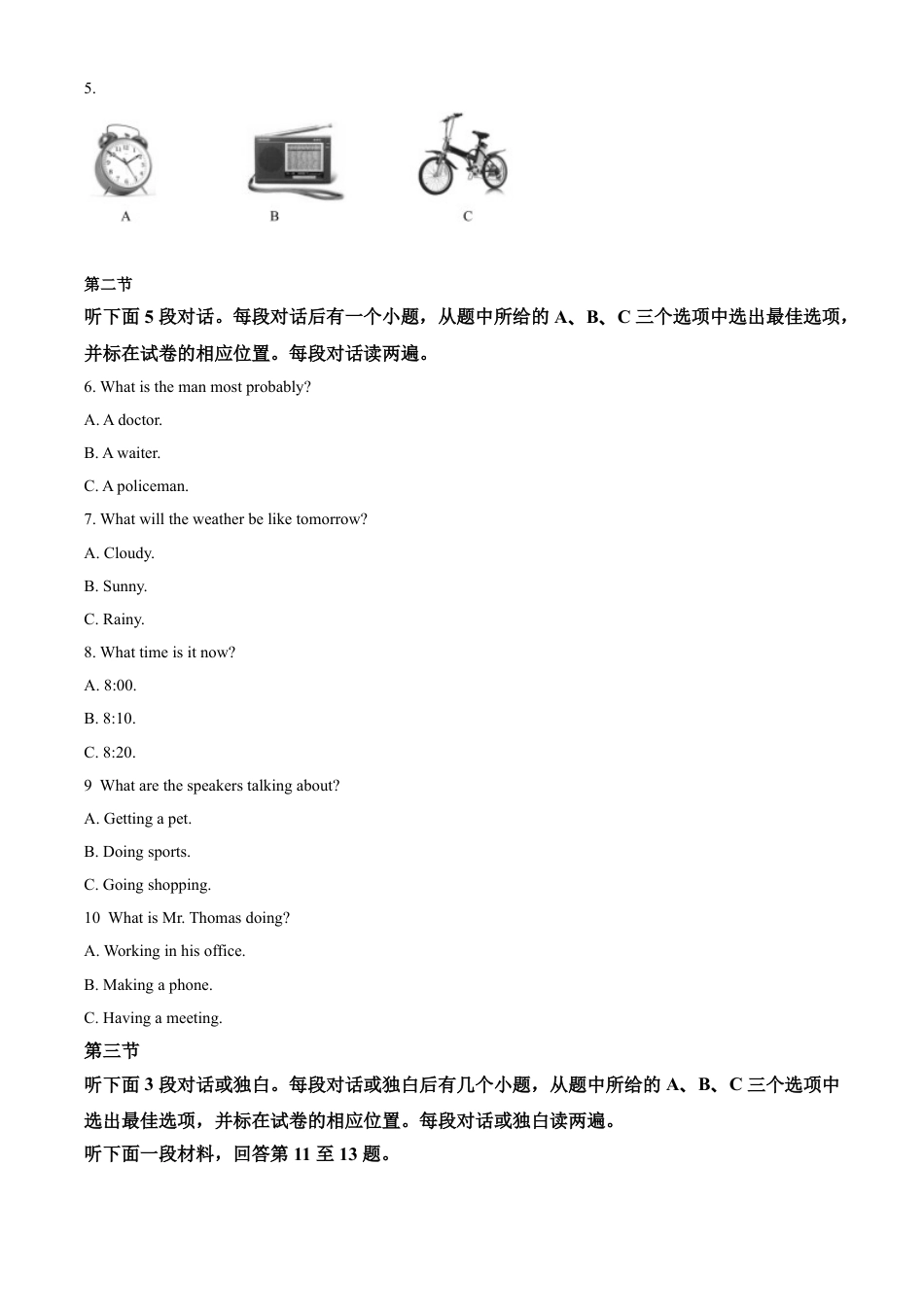 5.

A

B

C

第二节

听下面 5 段对话。每段对话后有一个小题，从题中所给的 A、B、C 三个选项中选出最佳选项，并标在试卷的相应位置。每段对话读两遍。

6. What is the man most probably?

A. A doctor.

B. A waiter.

C. A policeman.

7. What will the weather be like tomorrow?

A. Cloudy.

B. Sunny.

C. Rainy.

8. What time is it now?

A. 8:00.

B. 8:10.

C. 8:20.

9 What are the speakers talking about?

A. Getting a pet.

B. Doing sports.

C. Going shopping.

10 What is Mr. Thomas doing?

A. Working in his office.

B. Making a phone.

C. Having a meeting.

第三节

听下面 3 段对话或独白。每段对话或独白后有几个小题，从题中所给的 A、B、C 三个选项中选出最佳选项，并标在试卷的相应位置。每段对话或独白读两遍。

听下面一段材料，回答第 11 至 13 题。